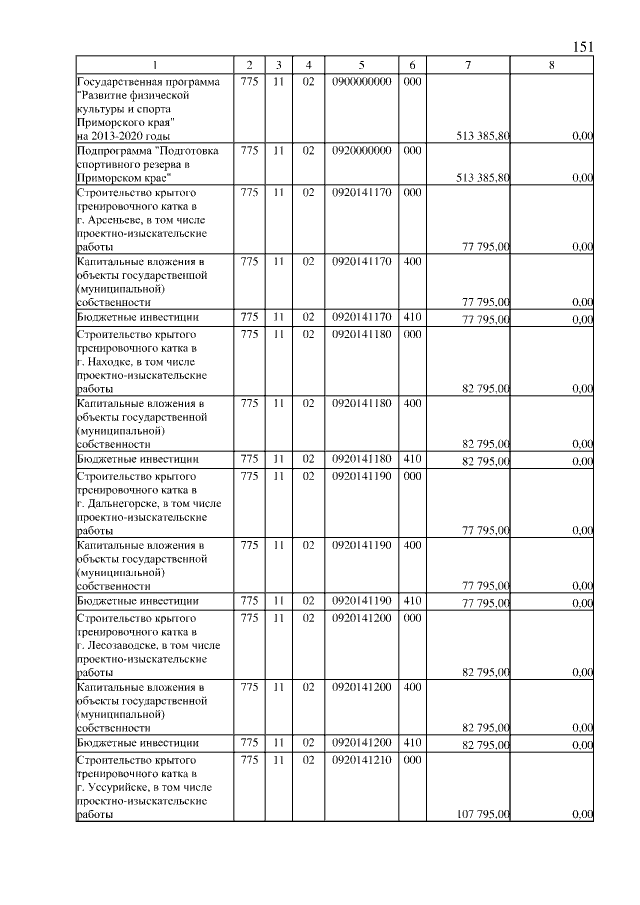 151

| 1 | 2 | 3 | 4 | 5 | 6 | 7 | 8 |
|---|---|---|---|---|---|---|---|
| Государственная программа "Развитие физической культуры и спорта Приморского края" на 2013-2020 годы | 775 | 11 | 02 | 0900000000 | 000 | 513 385,80 | 0,00 |
| Подпрограмма "Подготовка спортивного резерва в Приморском крае" | 775 | 11 | 02 | 0920000000 | 000 | 513 385,80 | 0,00 |
| Строительство крытого тренировочного катка в г. Арсеньеве, в том числе проектно-изыскательские работы | 775 | 11 | 02 | 0920141170 | 000 | 77 795,00 | 0,00 |
| Капитальные вложения в объекты государственной (муниципальной) собственности | 775 | 11 | 02 | 0920141170 | 400 | 77 795,00 | 0,00 |
| Бюджетные инвестиции | 775 | 11 | 02 | 0920141170 | 410 | 77 795,00 | 0,00 |
| Строительство крытого тренировочного катка в г. Находке, в том числе проектно-изыскательские работы | 775 | 11 | 02 | 0920141180 | 000 | 82 795,00 | 0,00 |
| Капитальные вложения в объекты государственной (муниципальной) собственности | 775 | 11 | 02 | 0920141180 | 400 | 82 795,00 | 0,00 |
| Бюджетные инвестиции | 775 | 11 | 02 | 0920141180 | 410 | 82 795,00 | 0,00 |
| Строительство крытого тренировочного катка в г. Дальнегорске, в том числе проектно-изыскательские работы | 775 | 11 | 02 | 0920141190 | 000 | 77 795,00 | 0,00 |
| Капитальные вложения в объекты государственной (муниципальной) собственности | 775 | 11 | 02 | 0920141190 | 400 | 77 795,00 | 0,00 |
| Бюджетные инвестиции | 775 | 11 | 02 | 0920141190 | 410 | 77 795,00 | 0,00 |
| Строительство крытого тренировочного катка в г. Лесозаводске, в том числе проектно-изыскательские работы | 775 | 11 | 02 | 0920141200 | 000 | 82 795,00 | 0,00 |
| Капитальные вложения в объекты государственной (муниципальной) собственности | 775 | 11 | 02 | 0920141200 | 400 | 82 795,00 | 0,00 |
| Бюджетные инвестиции | 775 | 11 | 02 | 0920141200 | 410 | 82 795,00 | 0,00 |
| Строительство крытого тренировочного катка в г. Уссурийске, в том числе проектно-изыскательские работы | 775 | 11 | 02 | 0920141210 | 000 | 107 795,00 | 0,00 |